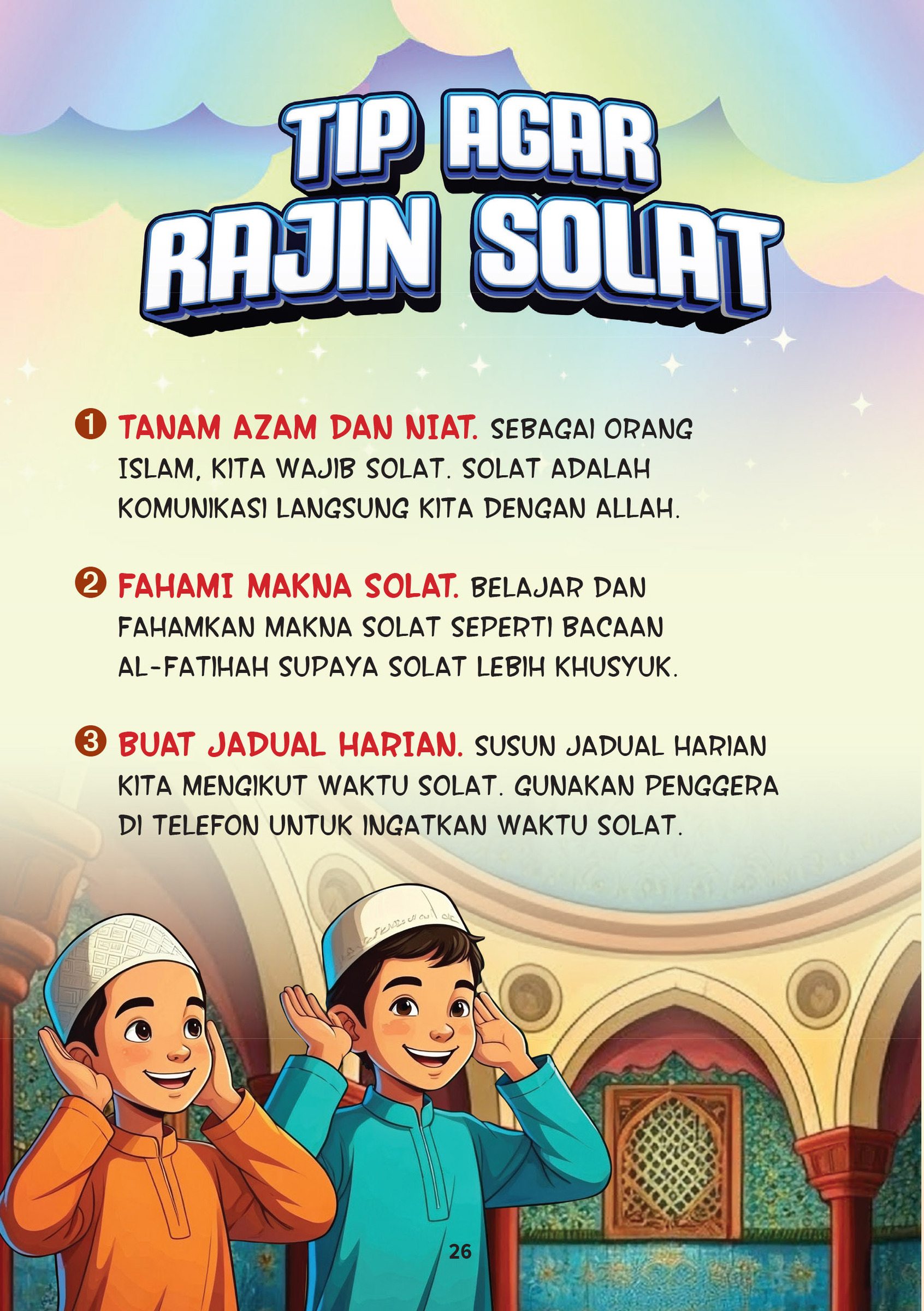 TIP AGAR RAJIN SOLAT

1 TANAM AZAM DAN NIAT. SEBAGAI ORANG ISLAM, KITA WAJIB SOLAT. SOLAT ADALAH KOMUNIKASI LANGSUNG KITA DENGAN ALLAH.

2 FAHAMI MAKNA SOLAT. BELAJAR DAN FAHAMKAN MAKNA SOLAT SEPERTI BACAAN AL-FATIHAH SUPAYA SOLAT LEBIH KHUSYUK.

3 BUAT JADUAL HARIAN. SUSUN JADUAL HARIAN KITA MENGIKUT WAKTU SOLAT. GUNAKAN PENGGERA DI TELEFON UNTUK INGATKAN WAKTU SOLAT.

26